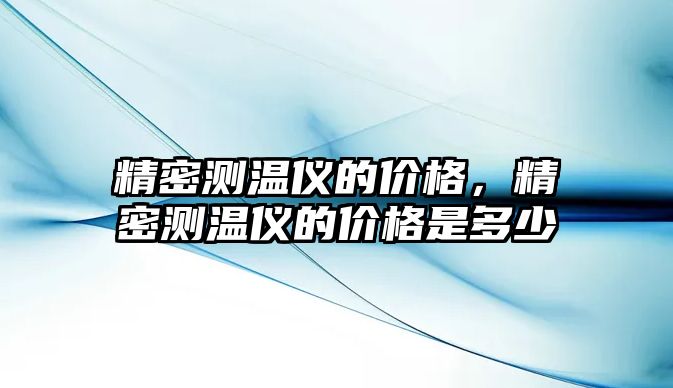 精密测温仪的价格，精密测温仪的价格是多少